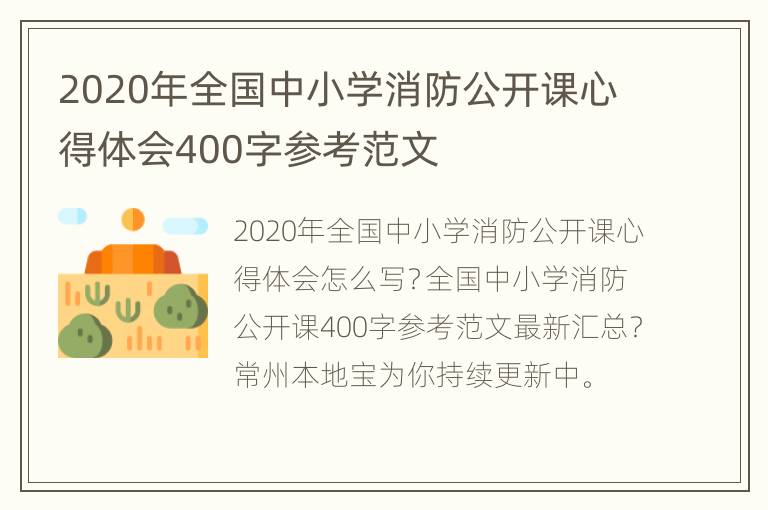 2020年全国中小学消防公开课心得体会400字参考范文

2020年全国中小学消防公开课心得体会怎么写?全国中小学消防公开课400字参考范文最新汇总?常州本地宝为你持续更新中。